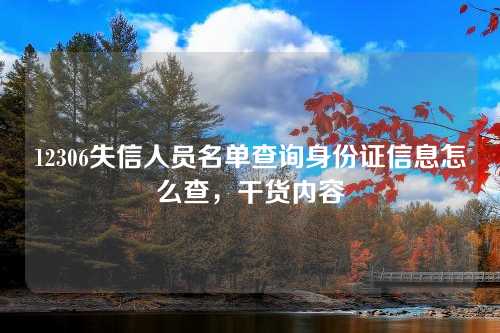 12306失信人员名单查询身份证信息怎么查，干货内容